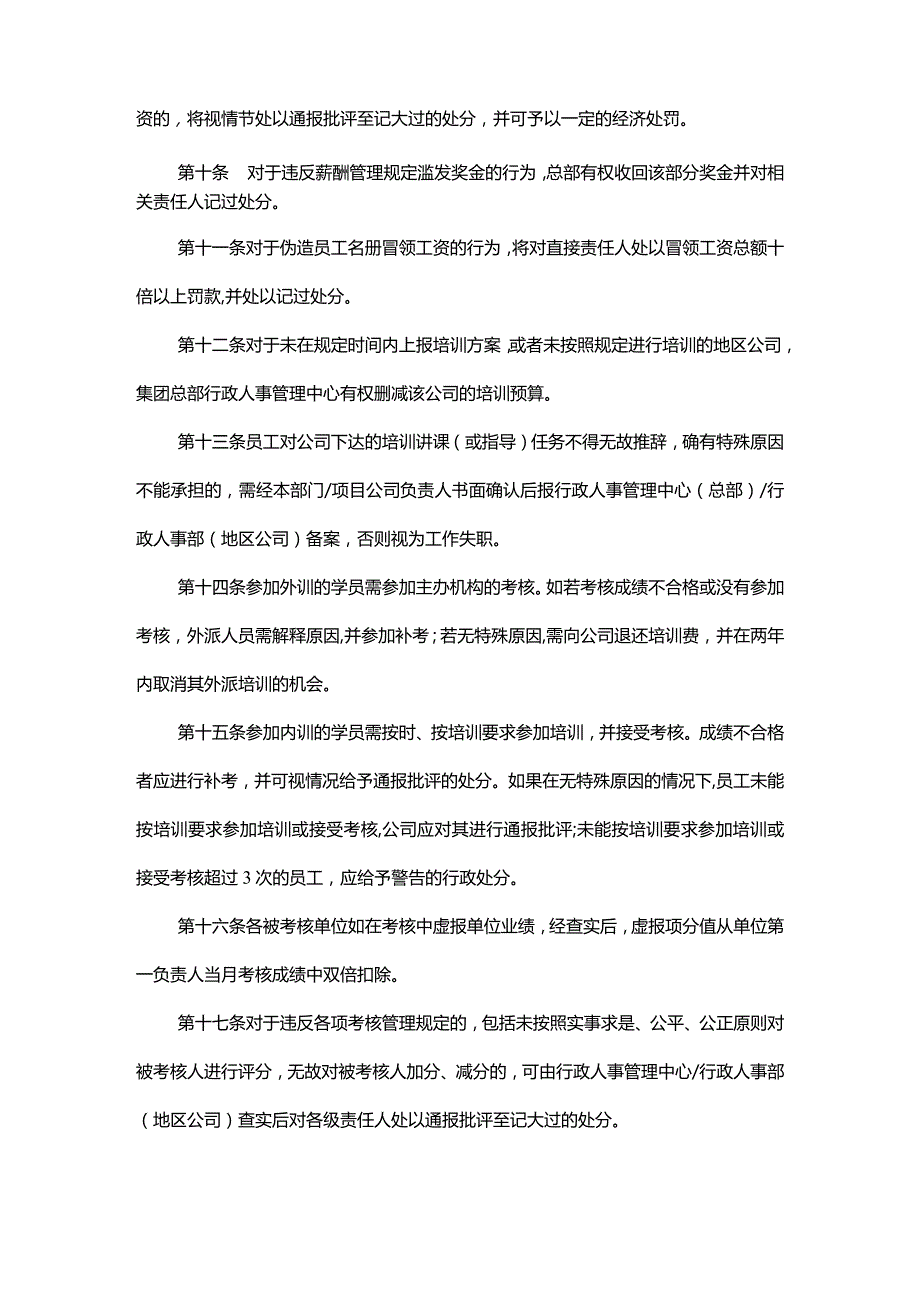 资的，将视情节处以通报批评至记大过的处分，并可予以一定的经济处罚。

第十条 对于违反薪酬管理规定滥发奖金的行为，总部有权收回该部分奖金并对相关责任人记过处分。

第十一条对于伪造员工名册冒领工资的行为，将对直接责任人处以冒领工资总额十倍以上罚款,并处以记过处分。

第十二条对于未在规定时间内上报培训方案，或者未按照规定进行培训的地区公司，集团总部行政人事管理中心有权删减该公司的培训预算。

第十三条员工对公司下达的培训讲课（或指导）任务不得无故推辞，确有特殊原因不能承担的，需经本部门/项目公司负责人书面确认后报行政人事管理中心（总部）/行政人事部（地区公司）备案，否则视为工作失职。

第十四条参加外训的学员需参加主办机构的考核。如若考核成绩不合格或没有参加考核，外派人员需解释原因,并参加补考；若无特殊原因,需向公司退还培训费，并在两年内取消其外派培训的机会。

第十五条参加内训的学员需按时、按培训要求参加培训，并接受考核。成绩不合格者应进行补考，并可视情况给予通报批评的处分。如果在无特殊原因的情况下,员工未能按培训要求参加培训或接受考核,公司应对其进行通报批评;未能按培训要求参加培训或接受考核超过3次的员工，应给予警告的行政处分。

第十六条各被考核单位如在考核中虚报单位业绩，经查实后，虚报项分值从单位第一负责人当月考核成绩中双倍扣除。

第十七条对于违反各项考核管理规定的，包括未按照实事求是、公平、公正原则对被考核人进行评分，无故对被考核人加分、减分的，可由行政人事管理中心/行政人事部（地区公司）查实后对各级责任人处以通报批评至记大过的处分。